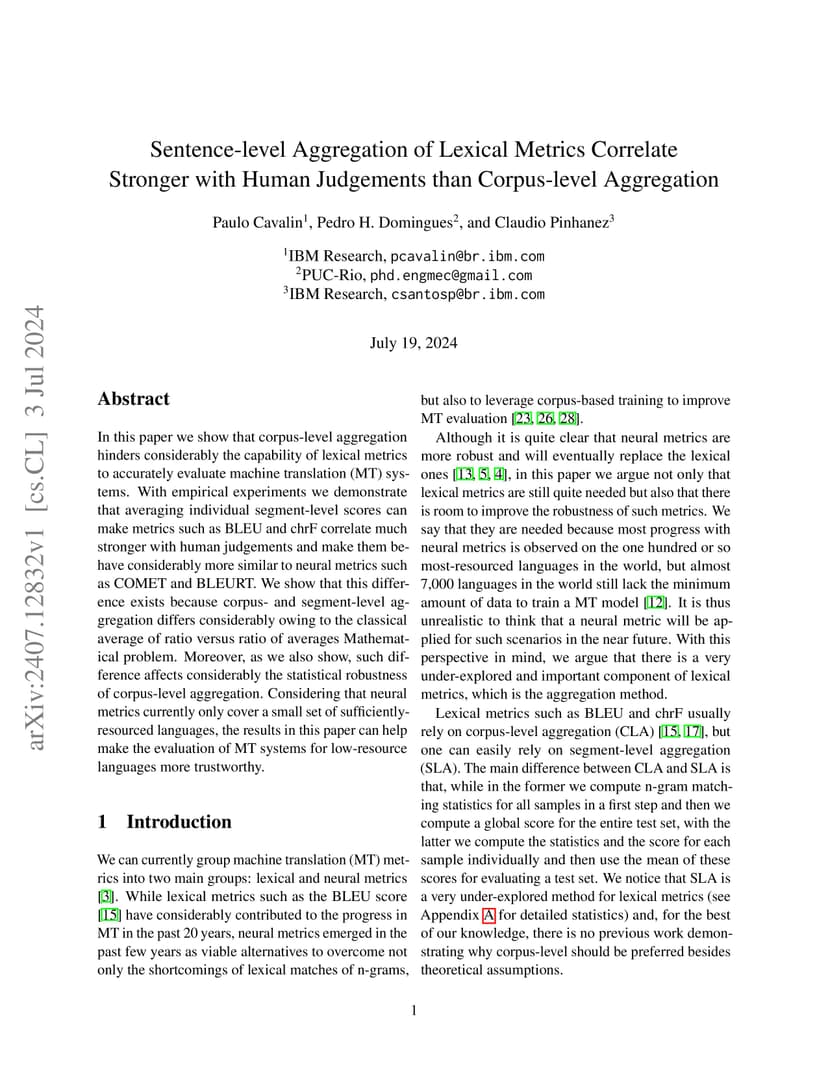 arXiv:2407.12832v1 [cs.CL] 3 Jul 2024

Sentence-level Aggregation of Lexical Metrics Correlate Stronger with Human Judgements than Corpus-level Aggregation

Paulo Cavalin$^1$, Pedro H. Domingues$^2$, and Claudio Pinhanez$^3$

$^1$IBM Research, pcavalin@br.ibm.com
$^2$PUC-Rio, phd.engmec@gmail.com
$^3$IBM Research, csantosp@br.ibm.com

July 19, 2024

Abstract

In this paper we show that corpus-level aggregation hinders considerably the capability of lexical metrics to accurately evaluate machine translation (MT) systems. With empirical experiments we demonstrate that averaging individual segment-level scores can make metrics such as BLEU and chrF correlate much stronger with human judgements and make them behave considerably more similar to neural metrics such as COMET and BLEURT. We show that this difference exists because corpus- and segment-level aggregation differs considerably owing to the classical average of ratio versus ratio of averages Mathematical problem. Moreover, as we also show, such difference affects considerably the statistical robustness of corpus-level aggregation. Considering that neural metrics currently only cover a small set of sufficiently-resourced languages, the results in this paper can help make the evaluation of MT systems for low-resource languages more trustworthy.

1 Introduction

We can currently group machine translation (MT) metrics into two main groups: lexical and neural metrics [3]. While lexical metrics such as the BLEU score [15] have considerably contributed to the progress in MT in the past 20 years, neural metrics emerged in the past few years as viable alternatives to overcome not only the shortcomings of lexical matches of n-grams, but also to leverage corpus-based training to improve MT evaluation [23, 26, 28].

Although it is quite clear that neural metrics are more robust and will eventually replace the lexical ones [13, 5, 4], in this paper we argue not only that lexical metrics are still quite needed but also that there is room to improve the robustness of such metrics. We say that they are needed because most progress with neural metrics is observed on the one hundred or so most-resourced languages in the world, but almost 7,000 languages in the world still lack the minimum amount of data to train a MT model [12]. It is thus unrealistic to think that a neural metric will be applied for such scenarios in the near future. With this perspective in mind, we argue that there is a very under-explored and important component of lexical metrics, which is the aggregation method.

Lexical metrics such as BLEU and chrF usually rely on corpus-level aggregation (CLA) [15, 17], but one can easily rely on segment-level aggregation (SLA). The main difference between CLA and SLA is that, while in the former we compute n-gram matching statistics for all samples in a first step and then we compute a global score for the entire test set, with the latter we compute the statistics and the score for each sample individually and then use the mean of these scores for evaluating a test set. We notice that SLA is a very under-explored method for lexical metrics (see Appendix A for detailed statistics) and, for the best of our knowledge, there is no previous work demonstrating why corpus-level should be preferred besides theoretical assumptions.

1